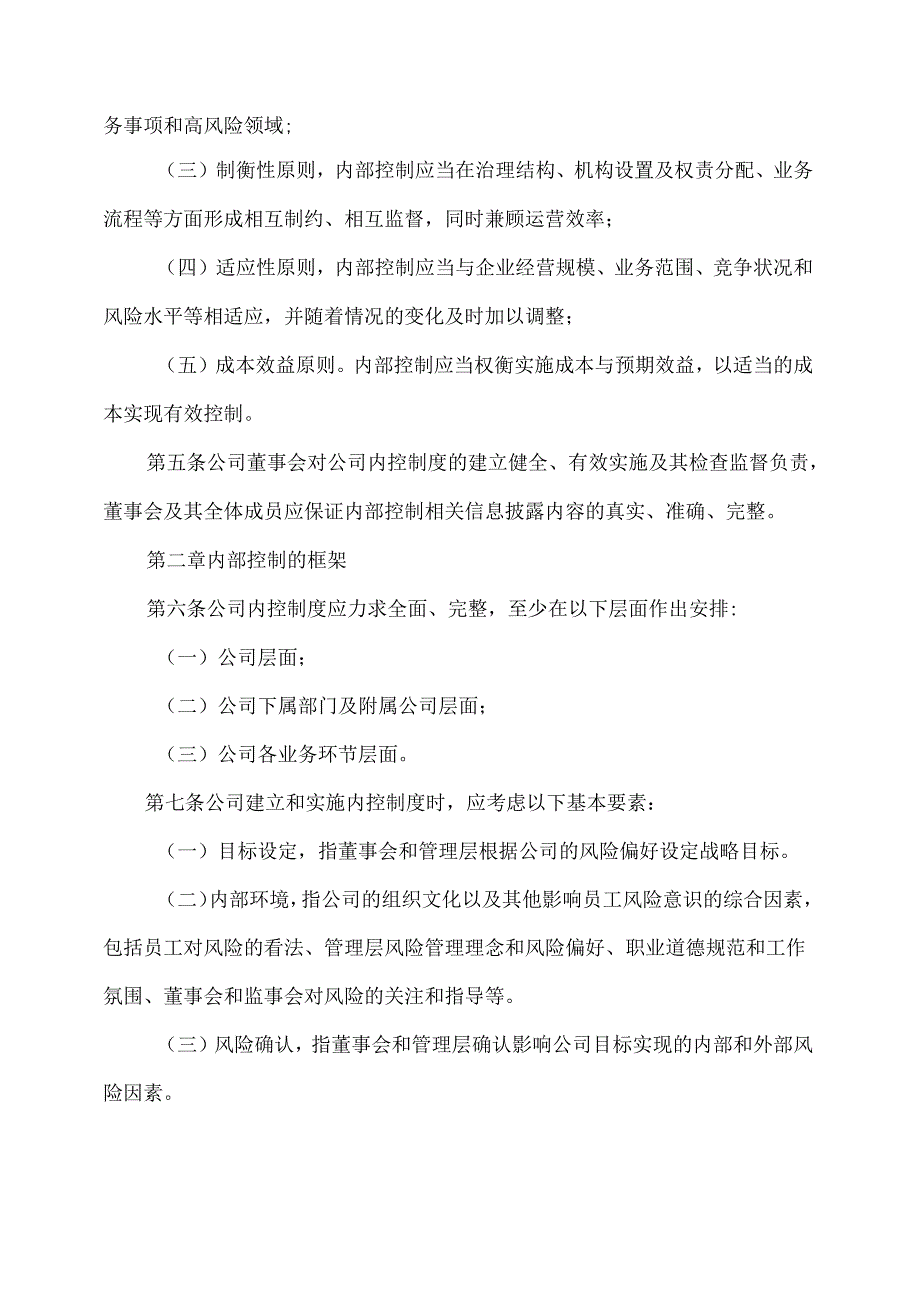 务事项和高风险领域；

（三）制衡性原则，内部控制应当在治理结构、机构设置及权责分配、业务流程等方面形成相互制约、相互监督，同时兼顾运营效率；

（四）适应性原则，内部控制应当与企业经营规模、业务范围、竞争状况和风险水平等相适应，并随着情况的变化及时加以调整；

（五）成本效益原则。内部控制应当权衡实施成本与预期效益，以适当的成本实现有效控制。

第五条公司董事会对公司内控制度的建立健全、有效实施及其检查监督负责，董事会及其全体成员应保证内部控制相关信息披露内容的真实、准确、完整。

第二章内部控制的框架

第六条公司内控制度应力求全面、完整，至少在以下层面作出安排：

（一）公司层面；

（二）公司下属部门及附属公司层面；

（三）公司各业务环节层面。

第七条公司建立和实施内控制度时，应考虑以下基本要素：

（一）目标设定，指董事会和管理层根据公司的风险偏好设定战略目标。

（二）内部环境，指公司的组织文化以及其他影响员工风险意识的综合因素，包括员工对风险的看法、管理层风险管理理念和风险偏好、职业道德规范和工作氛围、董事会和监事会对风险的关注和指导等。

（三）风险确认，指董事会和管理层确认影响公司目标实现的内部和外部风险因素。